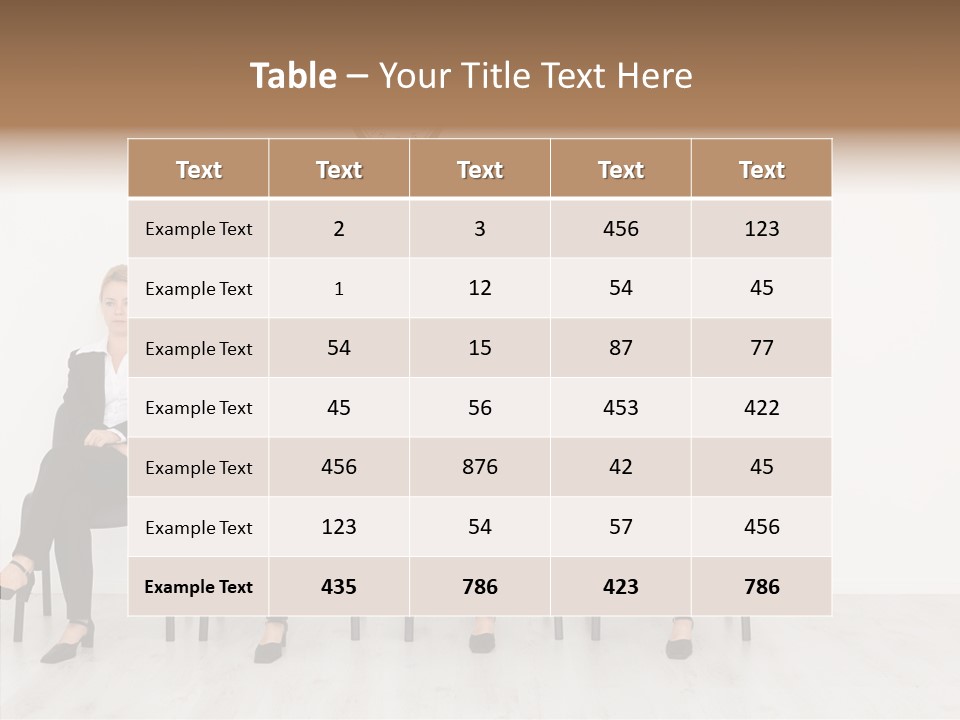 Table – Your Title Text Here

| Text | Text | Text | Text | Text |
|---|---|---|---|---|
| Example Text | 2 | 3 | 456 | 123 |
| Example Text | 1 | 12 | 54 | 45 |
| Example Text | 54 | 15 | 87 | 77 |
| Example Text | 45 | 56 | 453 | 422 |
| Example Text | 456 | 876 | 42 | 45 |
| Example Text | 123 | 54 | 57 | 456 |
| Example Text | 435 | 786 | 423 | 786 |